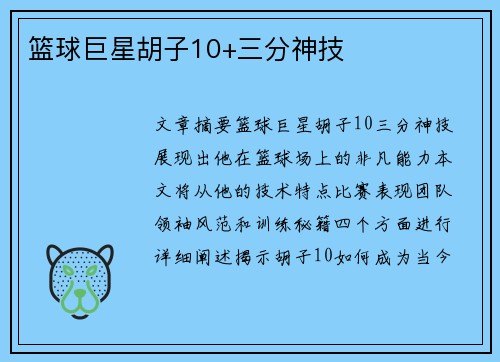 篮球巨星胡子10+三分神技

文章摘要篮球巨星胡子10三分神技展现出他在篮球场上的非凡能力本文将从他的技术特点比赛表现团队领袖风范和训练秘籍四个方面进行详细阐述揭示胡子10如何成为当今